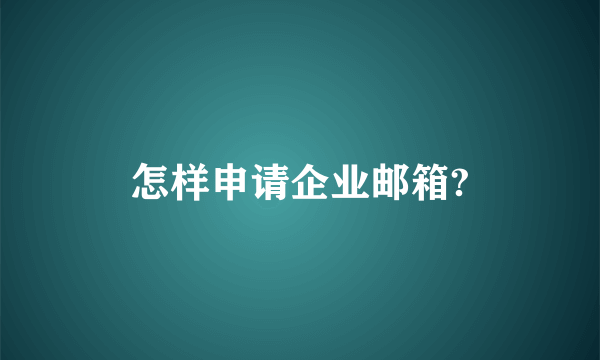 怎样申请企业邮箱?